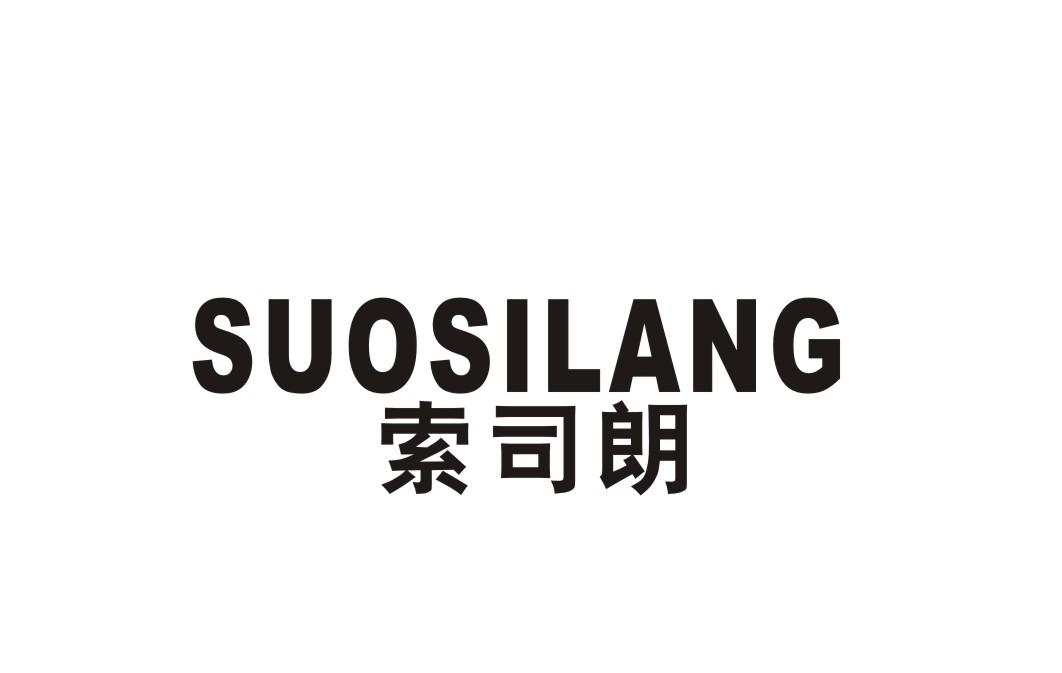 SUOSILANG
索司朗